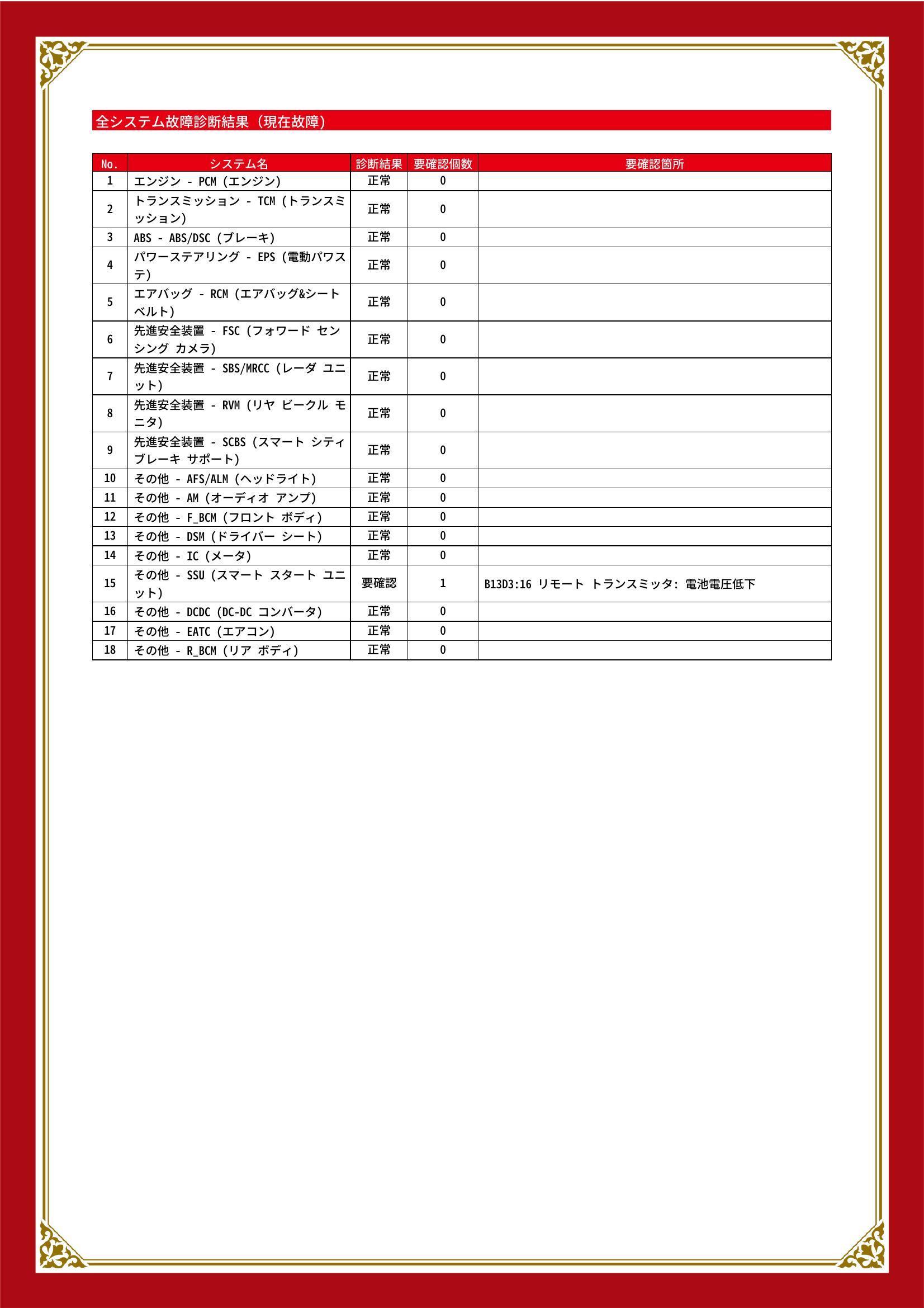 全システム故障診断結果（現在故障）

| No. | システム名 | 診断結果 | 要確認個数 | 要確認箇所 |
|---|---|---|---|---|
| 1 | エンジン - PCM (エンジン) | 正常 | 0 | |
| 2 | トランスミッション - TCM (トランスミッション) | 正常 | 0 | |
| 3 | ABS - ABS/DSC (ブレーキ) | 正常 | 0 | |
| 4 | パワーステアリング - EPS (電動パワステ) | 正常 | 0 | |
| 5 | エアバッグ - RCM (エアバッグ&シートベルト) | 正常 | 0 | |
| 6 | 先進安全装置 - FSC (フォワード センシング カメラ) | 正常 | 0 | |
| 7 | 先進安全装置 - SBS/MRCC (レーダ ユニット) | 正常 | 0 | |
| 8 | 先進安全装置 - RVM (リヤ ビークル モニタ) | 正常 | 0 | |
| 9 | 先進安全装置 - SCBS (スマート シティ ブレーキ サポート) | 正常 | 0 | |
| 10 | その他 - AFS/ALM (ヘッドライト) | 正常 | 0 | |
| 11 | その他 - AM (オーディオ アンプ) | 正常 | 0 | |
| 12 | その他 - F_BCM (フロント ボディ) | 正常 | 0 | |
| 13 | その他 - DSM (ドライバー シート) | 正常 | 0 | |
| 14 | その他 - IC (メータ) | 正常 | 0 | |
| 15 | その他 - SSU (スマート スタート ユニット) | 要確認 | 1 | B13D3:16 リモート トランスミッタ: 電池電圧低下 |
| 16 | その他 - DCDC (DC-DC コンバータ) | 正常 | 0 | |
| 17 | その他 - EATC (エアコン) | 正常 | 0 | |
| 18 | その他 - R_BCM (リア ボディ) | 正常 | 0 | |